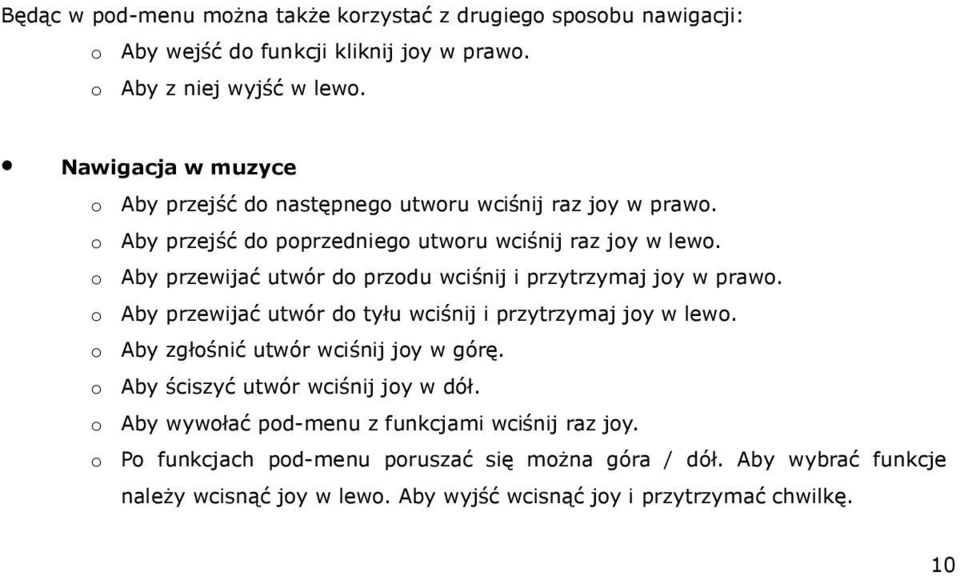 Będąc w pod-menu można także korzystać z drugiego sposobu nawigacji:
o Aby wejść do funkcji kliknij joy w prawo.
o Aby z niej wyjść w lewo.

• Nawigacja w muzyce
o Aby przejść do następnego utworu wciśnij raz joy w prawo.
o Aby przejść do poprzedniego utworu wciśnij raz joy w lewo.
o Aby przewijać utwór do przodu wciśnij i przytrzymaj joy w prawo.
o Aby przewijać utwór do tyłu wciśnij i przytrzymaj joy w lewo.
o Aby zgłośnić utwór wciśnij joy w górę.
o Aby ściszyć utwór wciśnij joy w dół.
o Aby wywołać pod-menu z funkcjami wciśnij raz joy.
o Po funkcjach pod-menu poruszać się można góra / dół. Aby wybrać funkcje należy wcisnąć joy w lewo. Aby wyjść wcisnąć joy i przytrzymać chwilkę.

10